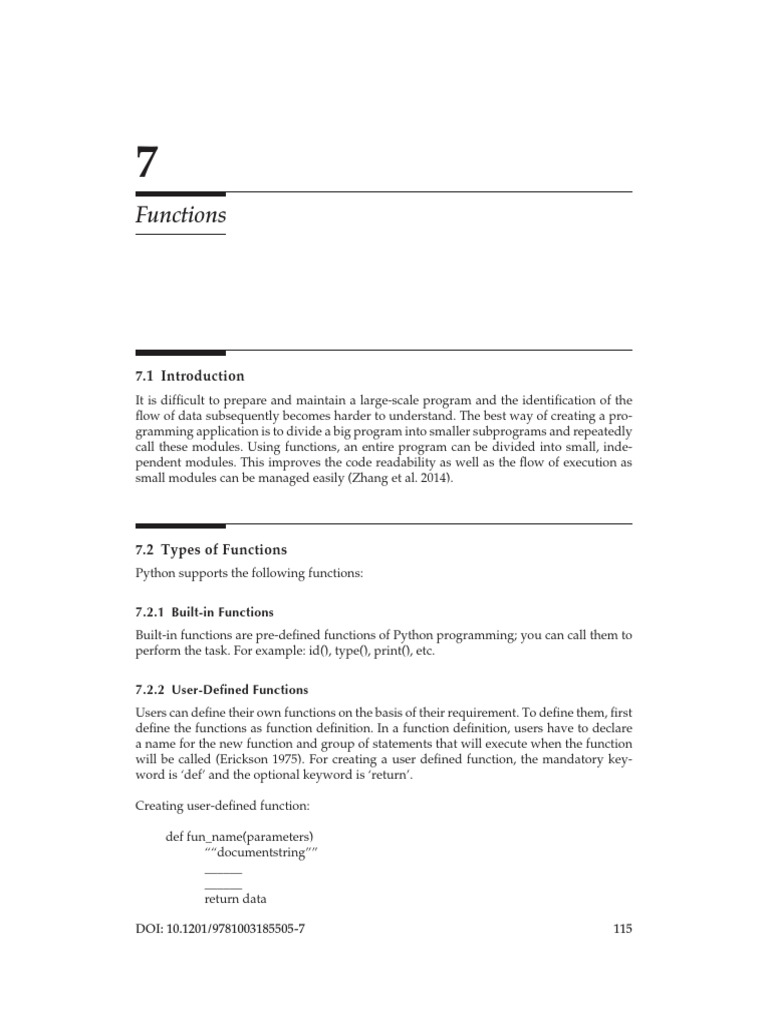 7

Functions

7.1 Introduction

It is difficult to prepare and maintain a large-scale program and the identification of the flow of data subsequently becomes harder to understand. The best way of creating a programming application is to divide a big program into smaller subprograms and repeatedly call these modules. Using functions, an entire program can be divided into small, independent modules. This improves the code readability as well as the flow of execution as small modules can be managed easily (Zhang et al. 2014).

7.2 Types of Functions

Python supports the following functions:

7.2.1 Built-in Functions

Built-in functions are pre-defined functions of Python programming; you can call them to perform the task. For example: id(), type(), print(), etc.

7.2.2 User-Defined Functions

Users can define their own functions on the basis of their requirement. To define them, first define the functions as function definition. In a function definition, users have to declare a name for the new function and group of statements that will execute when the function will be called (Erickson 1975). For creating a user defined function, the mandatory keyword is 'def' and the optional keyword is 'return'.

Creating user-defined function:

def fun_name(parameters)
""documentstring""
______
______
return data

DOI: 10.1201/9781003185505-7

115